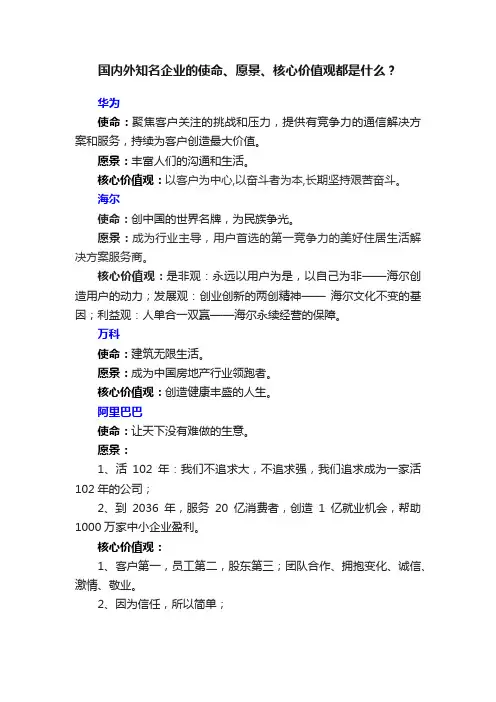 国内外知名企业的使命、愿景、核心价值观都是什么？

华为

使命：聚焦客户关注的挑战和压力，提供有竞争力的通信解决方案和服务，持续为客户创造最大价值。

愿景：丰富人们的沟通和生活。

核心价值观：以客户为中心,以奋斗者为本,长期坚持艰苦奋斗。

海尔

使命：创中国的世界名牌，为民族争光。

愿景：成为行业主导，用户首选的第一竞争力的美好住居生活解决方案服务商。

核心价值观：是非观：永远以用户为是，以自己为非——海尔创造用户的动力；发展观：创业创新的两创精神—— 海尔文化不变的基因；利益观：人单合一双赢——海尔永续经营的保障。

万科

使命：建筑无限生活。

愿景：成为中国房地产行业领跑者。

核心价值观：创造健康丰盛的人生。

阿里巴巴

使命：让天下没有难做的生意。

愿景：

1、活 102 年：我们不追求大，不追求强，我们追求成为一家活 102 年的公司；

2、到 2036 年，服务 20 亿消费者，创造 1 亿就业机会，帮助 1000 万家中小企业盈利。

核心价值观：

1、客户第一，员工第二，股东第三；团队合作、拥抱变化、诚信、激情、敬业。

2、因为信任，所以简单；